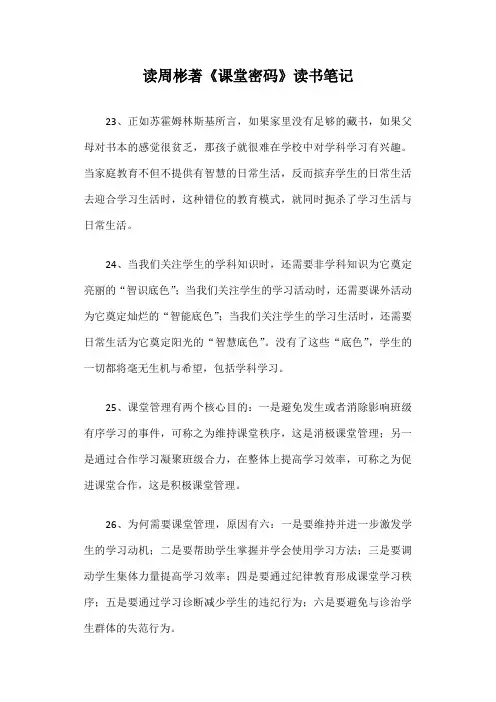 读周彬著《课堂密码》读书笔记

23、正如苏霍姆林斯基所言，如果家里没有足够的藏书，如果父母对书本的感觉很贫乏，那孩子就很难在学校中对学科学习有兴趣。当家庭教育不但不提供有智慧的日常生活，反而摈弃学生的日常生活去迎合学习生活时，这种错位的教育模式，就同时扼杀了学习生活与日常生活。

24、当我们关注学生的学科知识时，还需要非学科知识为它奠定亮丽的“智识底色”；当我们关注学生的学习活动时，还需要课外活动为它奠定灿烂的“智能底色”；当我们关注学生的学习生活时，还需要日常生活为它奠定阳光的“智慧底色”。没有了这些“底色”，学生的一切都将毫无生机与希望，包括学科学习。

25、课堂管理有两个核心目的：一是避免发生或者消除影响班级有序学习的事件，可称之为维持课堂秩序，这是消极课堂管理；另一是通过合作学习凝聚班级合力，在整体上提高学习效率，可称之为促进课堂合作，这是积极课堂管理。

26、为何需要课堂管理，原因有六：一是要维持并进一步激发学生的学习动机；二是要帮助学生掌握并学会使用学习方法；三是要调动学生集体力量提高学习效率；四是要通过纪律教育形成课堂学习秩序；五是要通过学习诊断减少学生的违纪行为；六是要避免与诊治学生群体的失范行为。